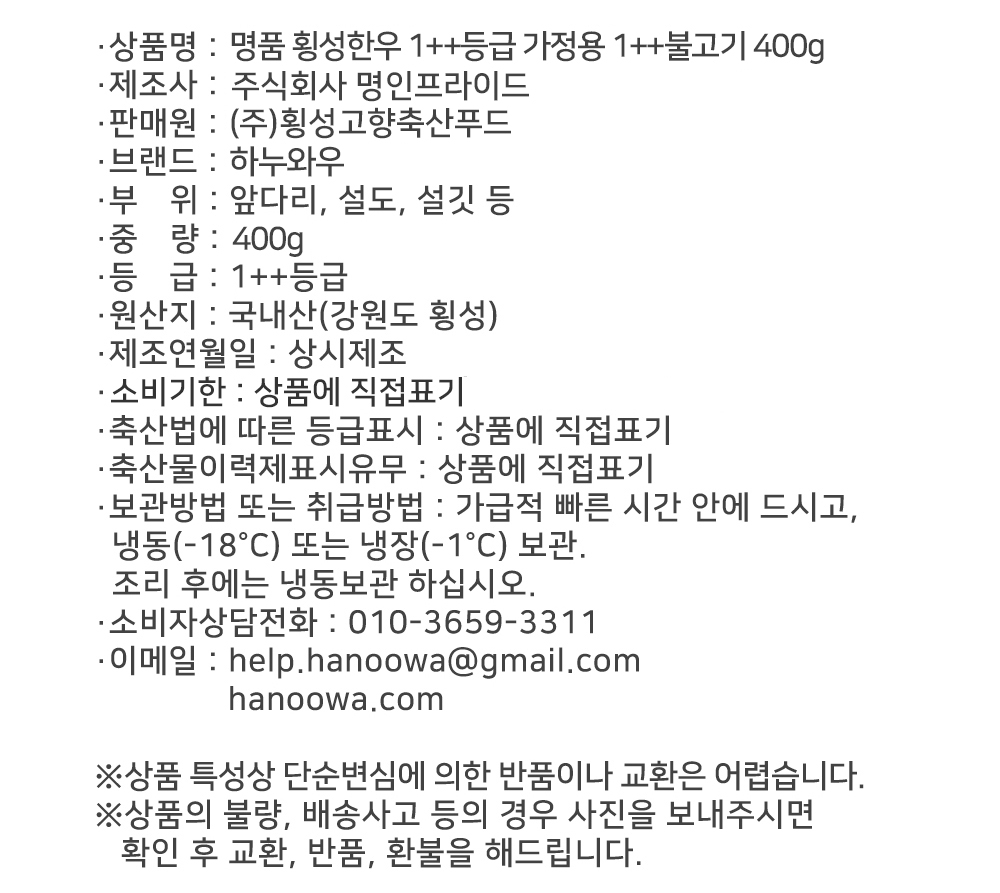 ·상품명 : 명품 횡성한우 1++등급 가정용 1++불고기 400g
·제조사 : 주식회사 명인프라이드
·판매원 : (주)횡성고향축산푸드
·브랜드 : 하누와우
·부 위 : 앞다리, 설도, 설깃 등
·중 량 : 400g
·등 급 : 1++등급
·원산지 : 국내산(강원도 횡성)
·제조연월일 : 상시제조
·소비기한 : 상품에 직접표기
·축산법에 따른 등급표시 : 상품에 직접표기
·축산물이력제표시유무 : 상품에 직접표기
·보관방법 또는 취급방법 : 가급적 빠른 시간 안에 드시고, 냉동(-18°C) 또는 냉장(-1°C) 보관.
조리 후에는 냉동보관 하십시오.
·소비자상담전화 : 010-3659-3311
·이메일 : help.hanoowa@gmail.com
hanoowa.com

※상품 특성상 단순변심에 의한 반품이나 교환은 어렵습니다.
※상품의 불량, 배송사고 등의 경우 사진을 보내주시면 확인 후 교환, 반품, 환불을 해드립니다.